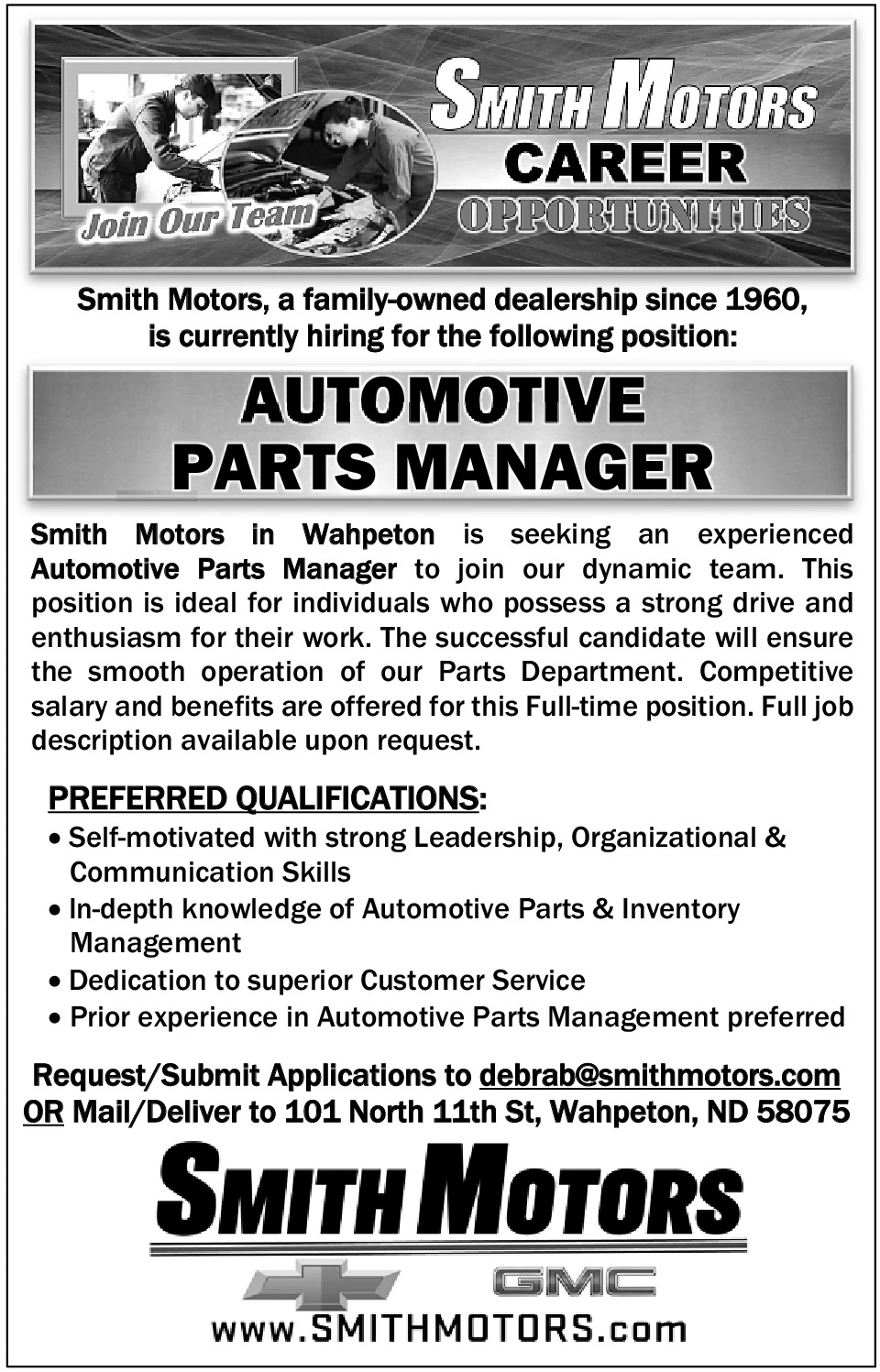 Join Our Team

SMITH MOTORS
CAREER
OPPORTUNITIES

Smith Motors, a family-owned dealership since 1960, is currently hiring for the following position:

AUTOMOTIVE
PARTS MANAGER

Smith Motors in Wahpeton is seeking an experienced Automotive Parts Manager to join our dynamic team. This position is ideal for individuals who possess a strong drive and enthusiasm for their work. The successful candidate will ensure the smooth operation of our Parts Department. Competitive salary and benefits are offered for this Full-time position. Full job description available upon request.

PREFERRED QUALIFICATIONS:
• Self-motivated with strong Leadership, Organizational & Communication Skills
• In-depth knowledge of Automotive Parts & Inventory Management
• Dedication to superior Customer Service
• Prior experience in Automotive Parts Management preferred

Request/Submit Applications to debrab@smithmotors.com
OR Mail/Deliver to 101 North 11th St, Wahpeton, ND 58075

SMITH MOTORS

GMC

www.SMITHMOTORS.com